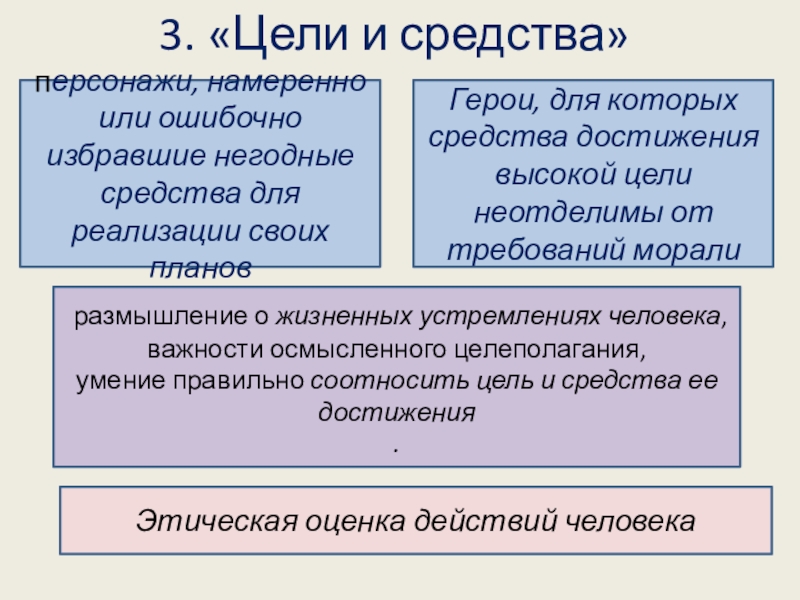 3. «Цели и средства»

персонажи, намеренно или ошибочно избравшие негодные средства для реализации своих планов

Герои, для которых средства достижения высокой цели неотделимы от требований морали

размышление о жизненных устремлениях человека, важности осмысленного целеполагания, умение правильно соотносить цель и средства ее достижения
.

Этическая оценка действий человека